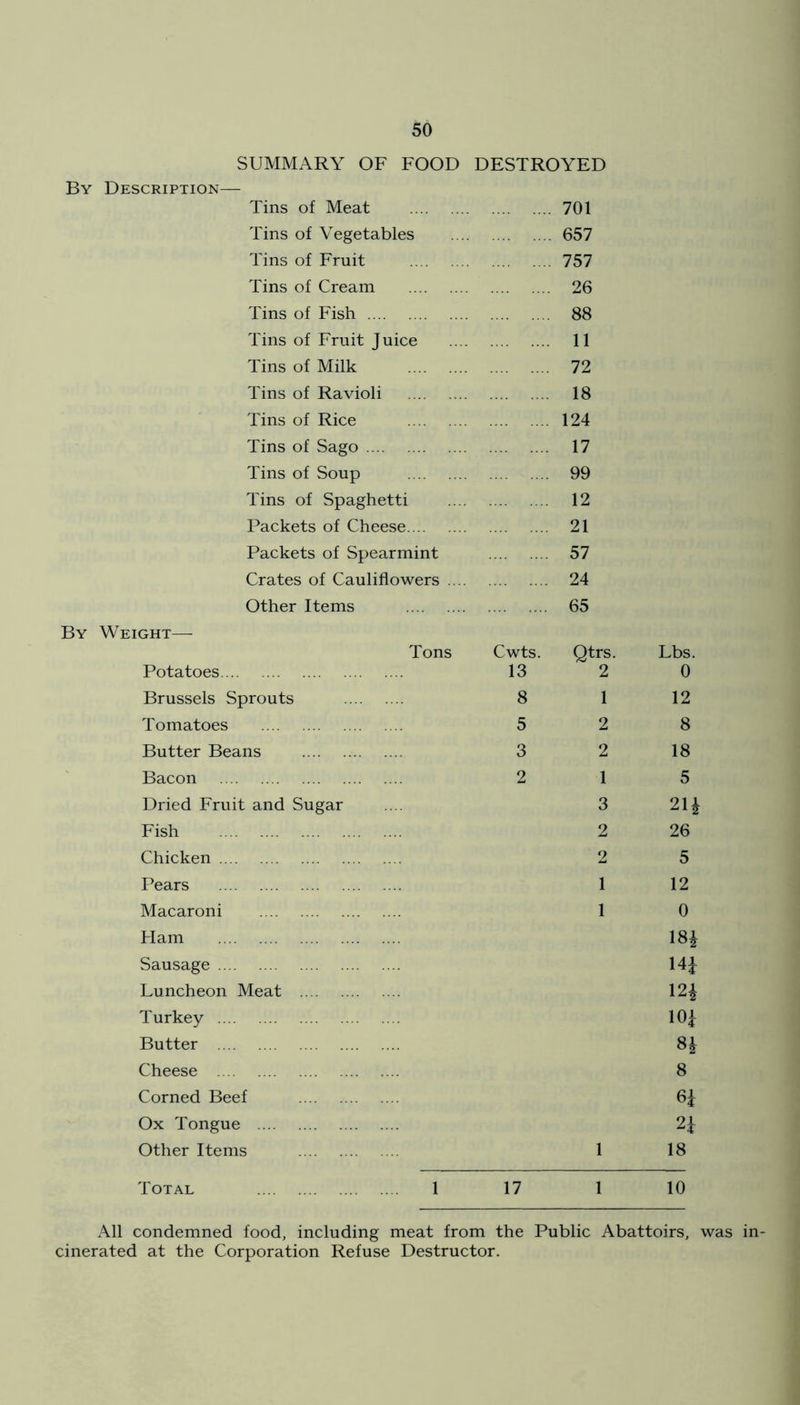 50

SUMMARY OF FOOD DESTROYED

By Description—

| | |
|---|---|
| Tins of Meat | 701 |
| Tins of Vegetables | 657 |
| Tins of Fruit | 757 |
| Tins of Cream | 26 |
| Tins of Fish | 88 |
| Tins of Fruit Juice | 11 |
| Tins of Milk | 72 |
| Tins of Ravioli | 18 |
| Tins of Rice | 124 |
| Tins of Sago | 17 |
| Tins of Soup | 99 |
| Tins of Spaghetti | 12 |
| Packets of Cheese | 21 |
| Packets of Spearmint | 57 |
| Crates of Cauliflowers | 24 |
| Other Items | 65 |

By Weight—

| | Tons | Cwts. | Qtrs. | Lbs. |
|---|---|---|---|---|
| Potatoes | | 13 | 2 | 0 |
| Brussels Sprouts | | 8 | 1 | 12 |
| Tomatoes | | 5 | 2 | 8 |
| Butter Beans | | 3 | 2 | 18 |
| Bacon | | 2 | 1 | 5 |
| Dried Fruit and Sugar | | | 3 | $21\frac{1}{2}$ |
| Fish | | | 2 | 26 |
| Chicken | | | 2 | 5 |
| Pears | | | 1 | 12 |
| Macaroni | | | 1 | 0 |
| Ham | | | | $18\frac{1}{2}$ |
| Sausage | | | | $14\frac{1}{4}$ |
| Luncheon Meat | | | | $12\frac{1}{2}$ |
| Turkey | | | | $10\frac{1}{4}$ |
| Butter | | | | $8\frac{1}{2}$ |
| Cheese | | | | 8 |
| Corned Beef | | | | $6\frac{1}{4}$ |
| Ox Tongue | | | | $2\frac{1}{4}$ |
| Other Items | | | 1 | 18 |
| Total | 1 | 17 | 1 | 10 |

All condemned food, including meat from the Public Abattoirs, was incinerated at the Corporation Refuse Destructor.